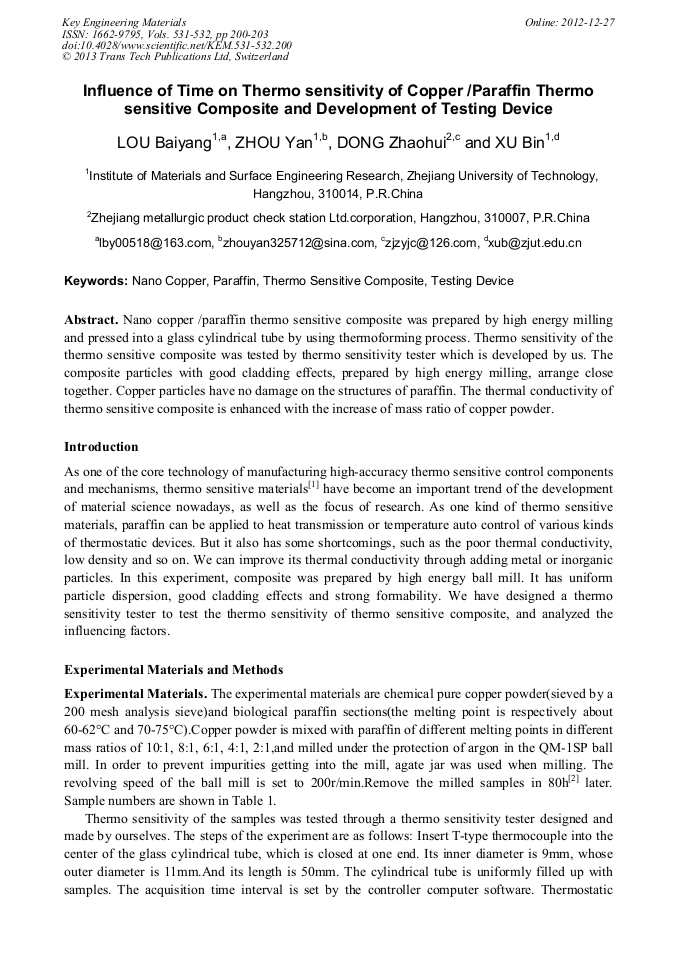 Key Engineering Materials
ISSN: 1662-9795, Vols. 531-532, pp 200-203
doi:10.4028/www.scientific.net/KEM.531-532.200
© 2013 Trans Tech Publications Ltd, Switzerland

Online: 2012-12-27

Influence of Time on Thermo sensitivity of Copper /Paraffin Thermo sensitive Composite and Development of Testing Device

LOU Baiyang$^{1,a}$, ZHOU Yan$^{1,b}$, DONG Zhaohui$^{2,c}$ and XU Bin$^{1,d}$

$^{1}$Institute of Materials and Surface Engineering Research, Zhejiang University of Technology, Hangzhou, 310014, P.R.China

$^{2}$Zhejiang metallurgic product check station Ltd.corporation, Hangzhou, 310007, P.R.China

$^{a}$lby00518@163.com, $^{b}$zhouyan325712@sina.com, $^{c}$zjzyjc@126.com, $^{d}$xub@zjut.edu.cn

Keywords: Nano Copper, Paraffin, Thermo Sensitive Composite, Testing Device

Abstract. Nano copper /paraffin thermo sensitive composite was prepared by high energy milling and pressed into a glass cylindrical tube by using thermoforming process. Thermo sensitivity of the thermo sensitive composite was tested by thermo sensitivity tester which is developed by us. The composite particles with good cladding effects, prepared by high energy milling, arrange close together. Copper particles have no damage on the structures of paraffin. The thermal conductivity of thermo sensitive composite is enhanced with the increase of mass ratio of copper powder.

Introduction

As one of the core technology of manufacturing high-accuracy thermo sensitive control components and mechanisms, thermo sensitive materials$^{[1]}$ have become an important trend of the development of material science nowadays, as well as the focus of research. As one kind of thermo sensitive materials, paraffin can be applied to heat transmission or temperature auto control of various kinds of thermostatic devices. But it also has some shortcomings, such as the poor thermal conductivity, low density and so on. We can improve its thermal conductivity through adding metal or inorganic particles. In this experiment, composite was prepared by high energy ball mill. It has uniform particle dispersion, good cladding effects and strong formability. We have designed a thermo sensitivity tester to test the thermo sensitivity of thermo sensitive composite, and analyzed the influencing factors.

Experimental Materials and Methods

Experimental Materials. The experimental materials are chemical pure copper powder(sieved by a 200 mesh analysis sieve)and biological paraffin sections(the melting point is respectively about 60-62°C and 70-75°C).Copper powder is mixed with paraffin of different melting points in different mass ratios of 10:1, 8:1, 6:1, 4:1, 2:1,and milled under the protection of argon in the QM-1SP ball mill. In order to prevent impurities getting into the mill, agate jar was used when milling. The revolving speed of the ball mill is set to 200r/min.Remove the milled samples in 80h$^{[2]}$ later. Sample numbers are shown in Table 1.

Thermo sensitivity of the samples was tested through a thermo sensitivity tester designed and made by ourselves. The steps of the experiment are as follows: Insert T-type thermocouple into the center of the glass cylindrical tube, which is closed at one end. Its inner diameter is 9mm, whose outer diameter is 11mm.And its length is 50mm. The cylindrical tube is uniformly filled up with samples. The acquisition time interval is set by the controller computer software. Thermostatic